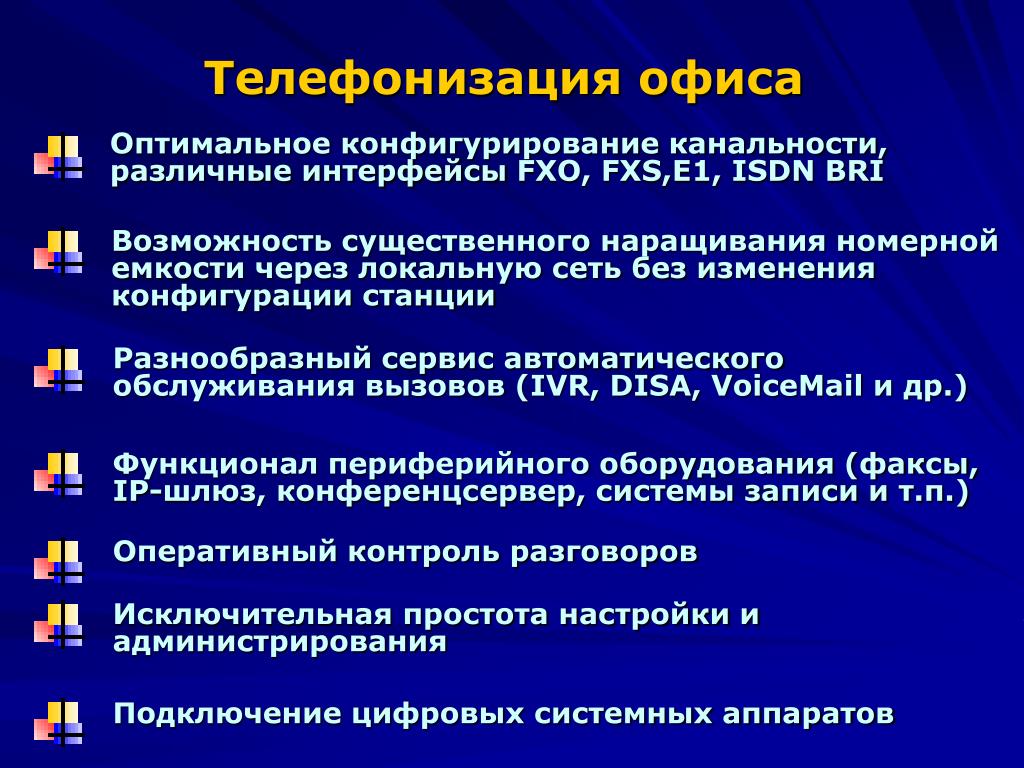 Телефонизация офиса

Оптимальное конфигурирование канальности, различные интерфейсы FXO, FXS,E1, ISDN BRI

Возможность существенного наращивания номерной емкости через локальную сеть без изменения конфигурации станции

Разнообразный сервис автоматического обслуживания вызовов (IVR, DISA, VoiceMail и др.)

Функционал периферийного оборудования (факсы, IP-шлюз, конференцсервер, системы записи и т.п.)

Оперативный контроль разговоров

Исключительная простота настройки и администрирования

Подключение цифровых системных аппаратов